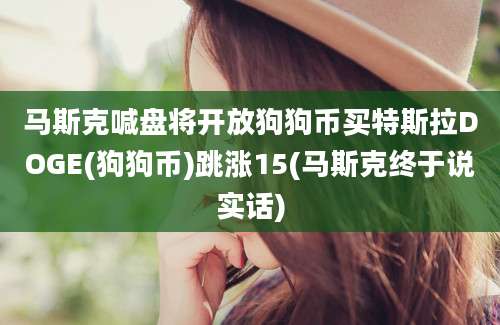 马斯克喊盘将开放狗狗币买特斯拉DOGE(狗狗币)跳涨15(马斯克终于说实话)